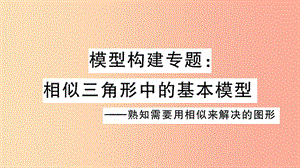 模型构建专题：

相似三角形中的基本模型

——熟知需要用相似来解决的图形